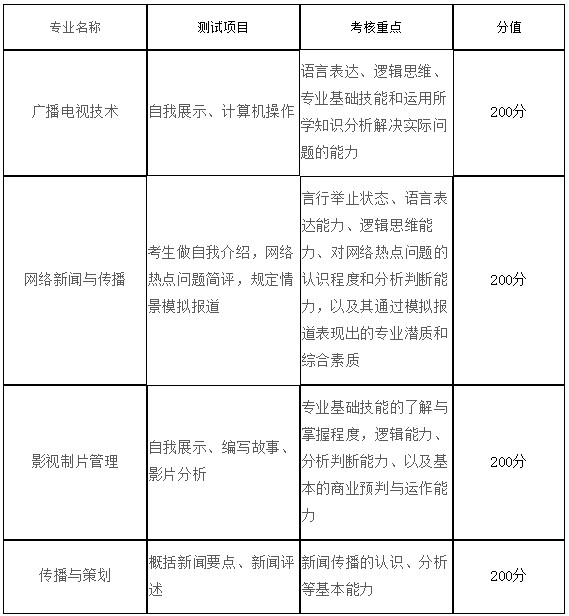 | 专业名称 | 测试项目 | 考核重点 | 分值 |
|---|---|---|---|
| 广播电视技术 | 自我展示、计算机操作 | 语言表达、逻辑思维、专业基础技能和运用所学知识分析解决实际问题的能力 | 200分 |
| 网络新闻与传播 | 考生做自我介绍，网络热点问题简评，规定情景模拟报道 | 言行举止状态、语言表达能力、逻辑思维能力、对网络热点问题的认识程度和分析判断能力，以及其通过模拟报道表现出的专业潜质和综合素质 | 200分 |
| 影视制片管理 | 自我展示、编写故事、影片分析 | 专业基础技能的了解与掌握程度，逻辑能力、分析判断能力、以及基本的商业预判与运作能力 | 200分 |
| 传播与策划 | 概括新闻要点、新闻评述 | 新闻传播的认识、分析等基本能力 | 200分 |